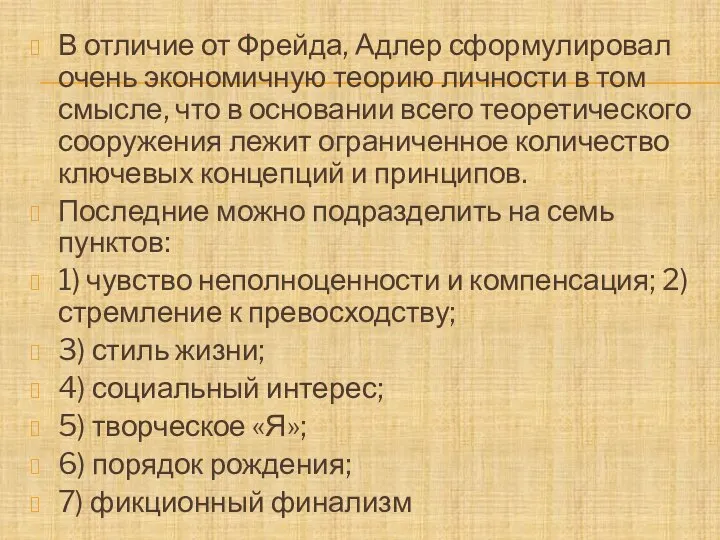 В отличие от Фрейда, Адлер сформулировал очень экономичную теорию личности в том смысле, что в основании всего теоретического сооружения лежит ограниченное количество ключевых концепций и принципов.

Последние можно подразделить на семь пунктов:

1) чувство неполноценности и компенсация; 2) стремление к превосходству;

3) стиль жизни;

4) социальный интерес;

5) творческое «Я»;

6) порядок рождения;

7) фикционный финализм